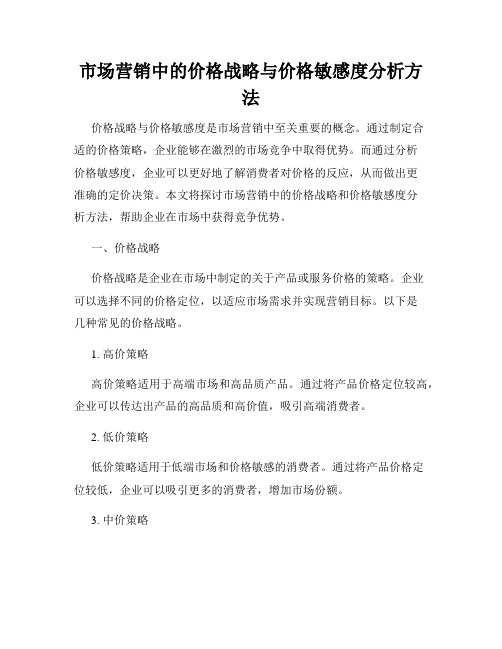 市场营销中的价格战略与价格敏感度分析方法

价格战略与价格敏感度是市场营销中至关重要的概念。通过制定合适的价格策略，企业能够在激烈的市场竞争中取得优势。而通过分析价格敏感度，企业可以更好地了解消费者对价格的反应，从而做出更准确的定价决策。本文将探讨市场营销中的价格战略和价格敏感度分析方法，帮助企业在市场中获得竞争优势。

一、价格战略

价格战略是企业在市场中制定的关于产品或服务价格的策略。企业可以选择不同的价格定位，以适应市场需求并实现营销目标。以下是几种常见的价格战略。

1. 高价策略

高价策略适用于高端市场和高品质产品。通过将产品价格定位较高，企业可以传达出产品的高品质和高价值，吸引高端消费者。

2. 低价策略

低价策略适用于低端市场和价格敏感的消费者。通过将产品价格定位较低，企业可以吸引更多的消费者，增加市场份额。

3. 中价策略